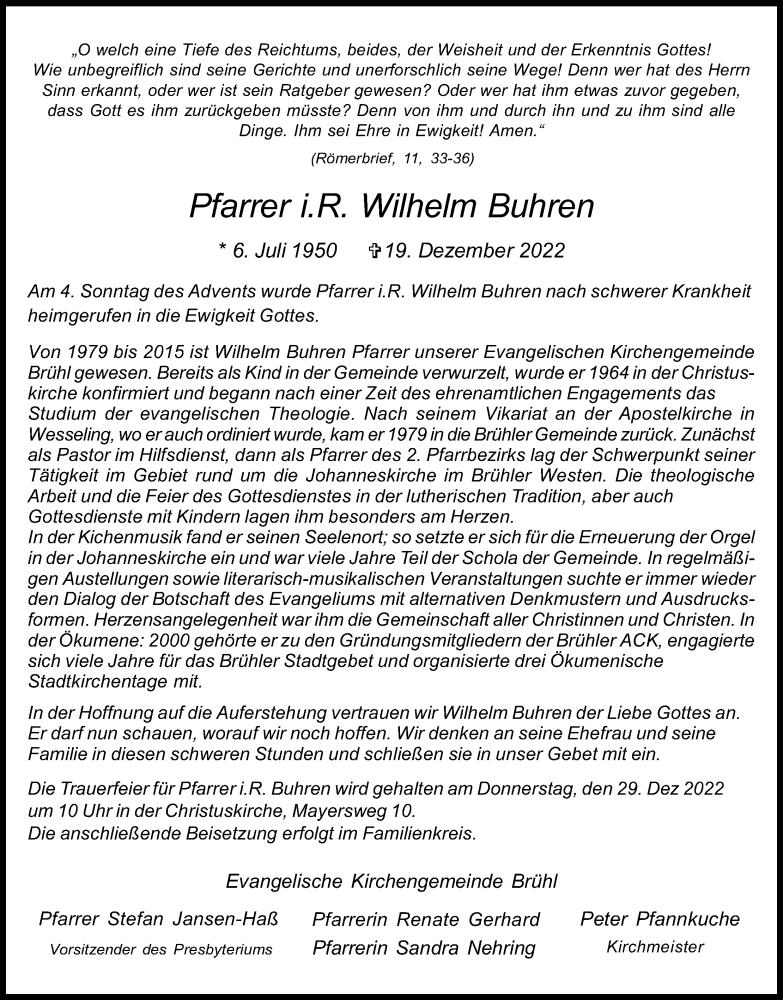 „O welch eine Tiefe des Reichtums, beides, der Weisheit und der Erkenntnis Gottes! Wie unbegreiflich sind seine Gerichte und unerforschlich seine Wege! Denn wer hat des Herrn Sinn erkannt, oder wer ist sein Ratgeber gewesen? Oder wer hat ihm etwas zuvor gegeben, dass Gott es ihm zurückgeben müsste? Denn von ihm und durch ihn und zu ihm sind alle Dinge. Ihm sei Ehre in Ewigkeit! Amen.“

(Römerbrief, 11, 33-36)

Pfarrer i.R. Wilhelm Buhren

* 6. Juli 1950 ✞ 19. Dezember 2022

Am 4. Sonntag des Advents wurde Pfarrer i.R. Wilhelm Buhren nach schwerer Krankheit heimgerufen in die Ewigkeit Gottes.

Von 1979 bis 2015 ist Wilhelm Buhren Pfarrer unserer Evangelischen Kirchengemeinde Brühl gewesen. Bereits als Kind in der Gemeinde verwurzelt, wurde er 1964 in der Christuskirche konfirmiert und begann nach einer Zeit des ehrenamtlichen Engagements das Studium der evangelischen Theologie. Nach seinem Vikariat an der Apostelkirche in Wesseling, wo er auch ordiniert wurde, kam er 1979 in die Brühler Gemeinde zurück. Zunächst als Pastor im Hilfsdienst, dann als Pfarrer des 2. Pfarrbezirks lag der Schwerpunkt seiner Tätigkeit im Gebiet rund um die Johanneskirche im Brühler Westen. Die theologische Arbeit und die Feier des Gottesdienstes in der lutherischen Tradition, aber auch Gottesdienste mit Kindern lagen ihm besonders am Herzen.
In der Kichenmusik fand er seinen Seelenort; so setzte er sich für die Erneuerung der Orgel in der Johanneskirche ein und war viele Jahre Teil der Schola der Gemeinde. In regelmäßigen Austellungen sowie literarisch-musikalischen Veranstaltungen suchte er immer wieder den Dialog der Botschaft des Evangeliums mit alternativen Denkmustern und Ausdrucksformen. Herzensangelegenheit war ihm die Gemeinschaft aller Christinnen und Christen. In der Ökumene: 2000 gehörte er zu den Gründungsmitgliedern der Brühler ACK, engagierte sich viele Jahre für das Brühler Stadtgebet und organisierte drei Ökumenische Stadtkirchentage mit.

In der Hoffnung auf die Auferstehung vertrauen wir Wilhelm Buhren der Liebe Gottes an. Er darf nun schauen, worauf wir noch hoffen. Wir denken an seine Ehefrau und seine Familie in diesen schweren Stunden und schließen sie in unser Gebet mit ein.

Die Trauerfeier für Pfarrer i.R. Buhren wird gehalten am Donnerstag, den 29. Dez 2022 um 10 Uhr in der Christuskirche, Mayersweg 10.
Die anschließende Beisetzung erfolgt im Familienkreis.

Evangelische Kirchengemeinde Brühl

Pfarrer Stefan Jansen-Haß
Vorsitzender des Presbyteriums

Pfarrerin Renate Gerhard
Pfarrerin Sandra Nehring

Peter Pfannkuche
Kirchmeister